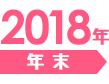 2018年

年末